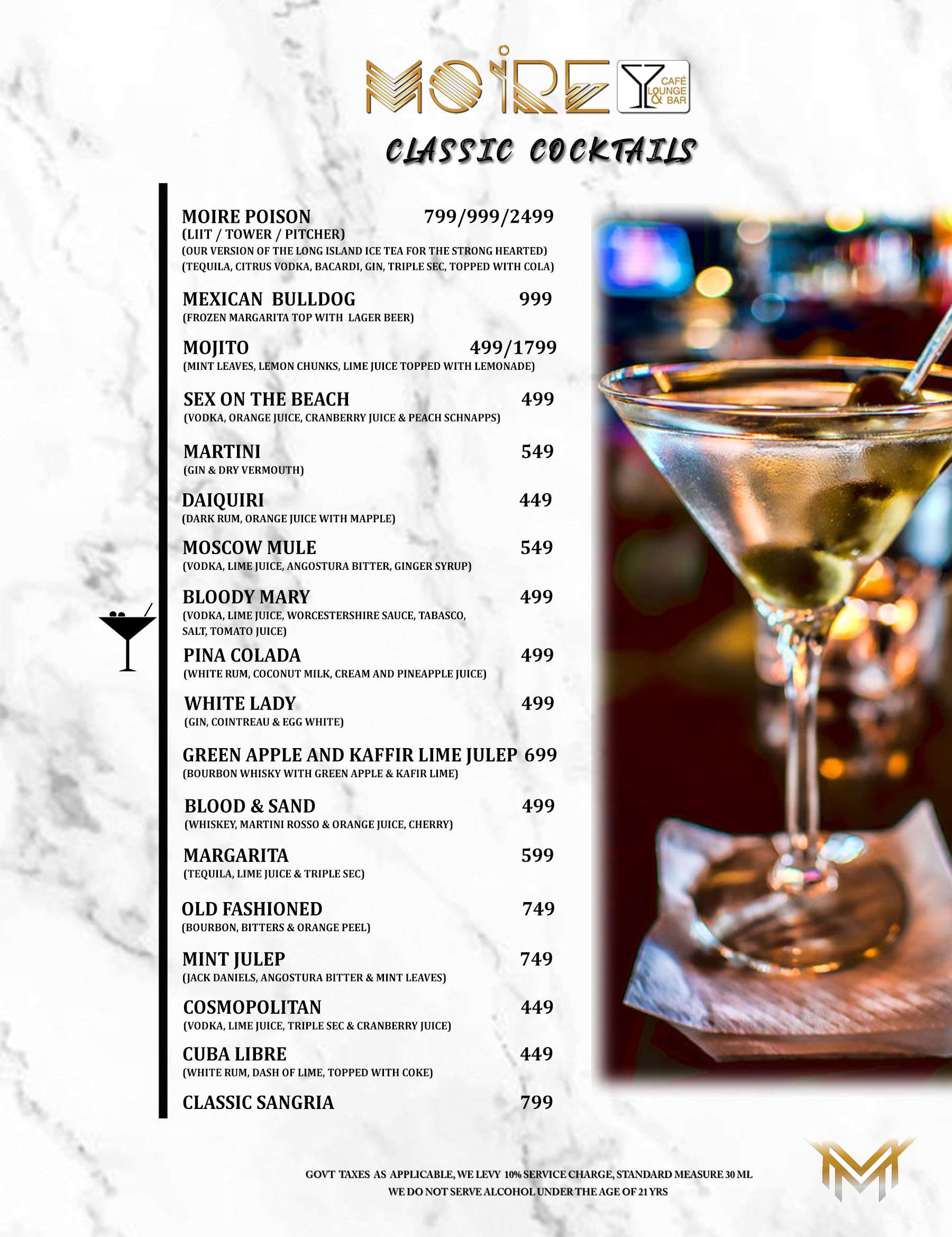 MOIRE

CAFÉ LOUNGE & BAR

CLASSIC COCKTAILS

MOIRE POISON 799/999/2499
(LIIT / TOWER / PITCHER)
(OUR VERSION OF THE LONG ISLAND ICE TEA FOR THE STRONG HEARTED)
(TEQUILA, CITRUS VODKA, BACARDI, GIN, TRIPLE SEC, TOPPED WITH COLA)

MEXICAN BULLDOG 999
(FROZEN MARGARITA TOP WITH LAGER BEER)

MOJITO 499/1799
(MINT LEAVES, LEMON CHUNKS, LIME JUICE TOPPED WITH LEMONADE)

SEX ON THE BEACH 499
(VODKA, ORANGE JUICE, CRANBERRY JUICE & PEACH SCHNAPPS)

MARTINI 549
(GIN & DRY VERMOUTH)

DAIQUIRI 449
(DARK RUM, ORANGE JUICE WITH MAPPLE)

MOSCOW MULE 549
(VODKA, LIME JUICE, ANGOSTURA BITTER, GINGER SYRUP)

BLOODY MARY 499
(VODKA, LIME JUICE, WORCESTERSHIRE SAUCE, TABASCO, SALT, TOMATO JUICE)

PINA COLADA 499
(WHITE RUM, COCONUT MILK, CREAM AND PINEAPPLE JUICE)

WHITE LADY 499
(GIN, COINTREAU & EGG WHITE)

GREEN APPLE AND KAFFIR LIME JULEP 699
(BOURBON WHISKY WITH GREEN APPLE & KAFIR LIME)

BLOOD & SAND 499
(WHISKEY, MARTINI ROSSO & ORANGE JUICE, CHERRY)

MARGARITA 599
(TEQUILA, LIME JUICE & TRIPLE SEC)

OLD FASHIONED 749
(BOURBON, BITTERS & ORANGE PEEL)

MINT JULEP 749
(JACK DANIELS, ANGOSTURA BITTER & MINT LEAVES)

COSMOPOLITAN 449
(VODKA, LIME JUICE, TRIPLE SEC & CRANBERRY JUICE)

CUBA LIBRE 449
(WHITE RUM, DASH OF LIME, TOPPED WITH COKE)

CLASSIC SANGRIA 799

GOVT TAXES AS APPLICABLE, WE LEVY 10% SERVICE CHARGE, STANDARD MEASURE 30 ML
WE DO NOT SERVE ALCOHOL UNDER THE AGE OF 21 YRS